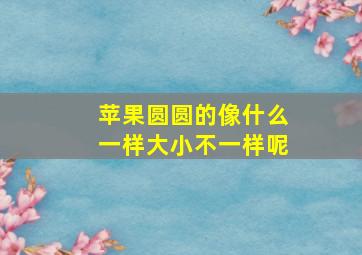 苹果圆圆的像什么
一样大小不一样呢